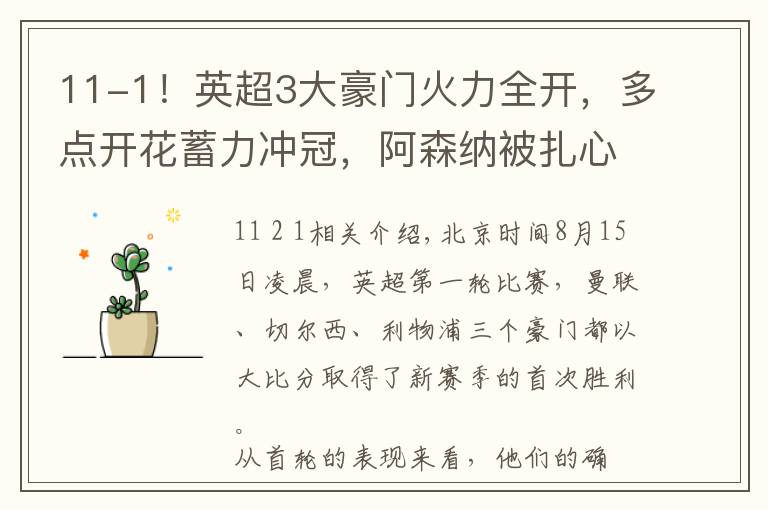 11-1！英超3大豪门火力全开，多点开花蓄力冲冠，阿森纳被扎心

11 2 1相关介绍，北京时间8月15日凌晨，英超第一轮比赛，曼联、切尔西、利物浦三个豪门都以大比分取得了新赛季的首次胜利。

从首轮的表现来看，他们的确